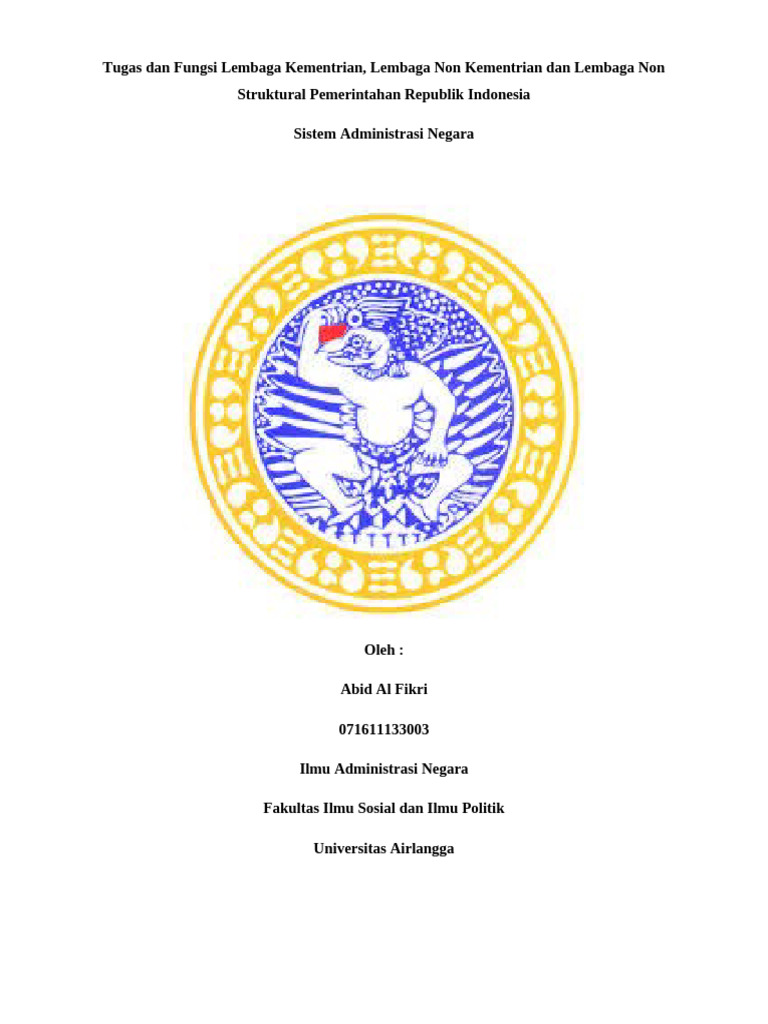 Tugas dan Fungsi Lembaga Kementrian, Lembaga Non Kementrian dan Lembaga Non Struktural Pemerintahan Republik Indonesia

Sistem Administrasi Negara

Oleh :

Abid Al Fikri

071611133003

Ilmu Administrasi Negara

Fakultas Ilmu Sosial dan Ilmu Politik

Universitas Airlangga